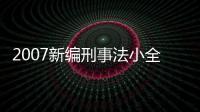 2007新编刑事法小全